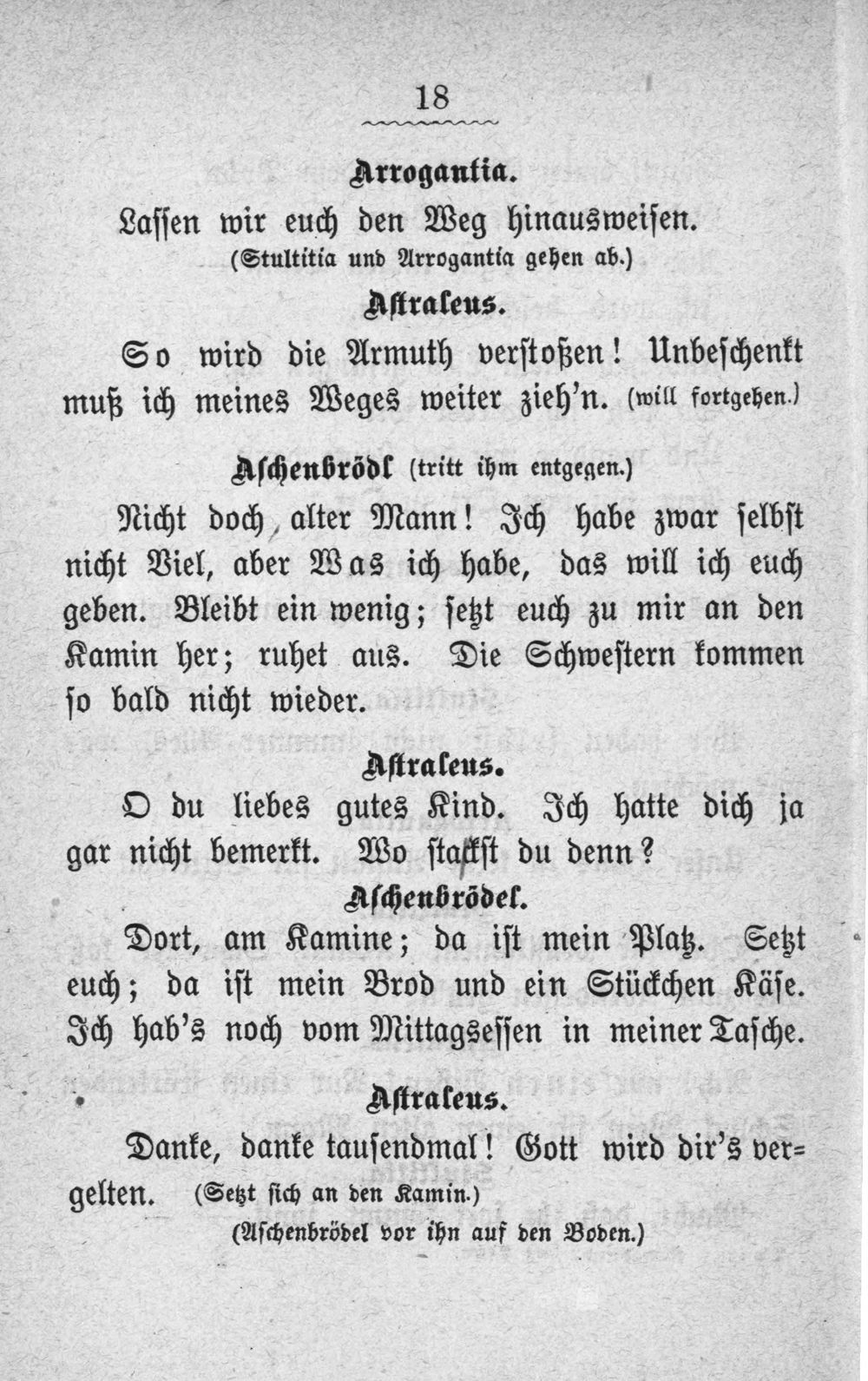 18

Arrogantia.

Lassen wir euch den Weg hinausweisen.
(Stultitia und Arrogantia gehen ab.)

Astraleus.

So wird die Armuth verstoßen! Unbeschenkt muß ich meines Weges weiter zieh'n. (will fortgehen.)

Aschenbrödl (tritt ihm entgegen.)

Nicht doch, alter Mann! Ich habe zwar selbst nicht Viel, aber Was ich habe, das will ich euch geben. Bleibt ein wenig; setzt euch zu mir an den Kamin her; ruhet aus. Die Schwestern kommen so bald nicht wieder.

Astraleus.

O du liebes gutes Kind. Ich hatte dich ja gar nicht bemerkt. Wo stackst du denn?

Aschenbrödel.

Dort, am Kamine; da ist mein Platz. Setzt euch; da ist mein Brod und ein Stückchen Käse. Ich hab's noch vom Mittagsessen in meiner Tasche.

Astraleus.

Danke, danke tausendmal! Gott wird dir's vergelten. (Setzt sich an den Kamin.)
(Aschenbrödel vor ihn auf den Boden.)